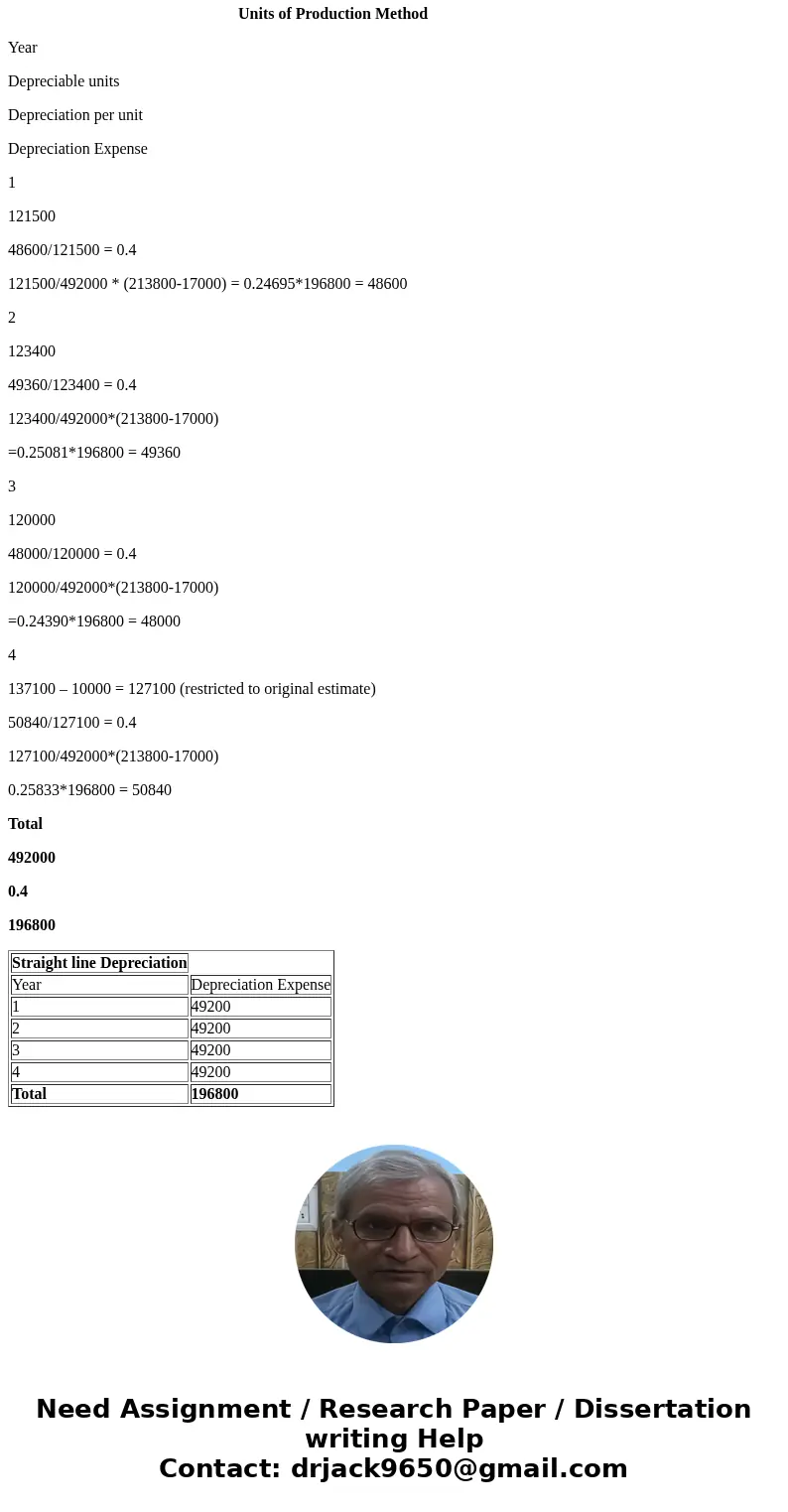 Units of Production Method

Year

Depreciable units

Depreciation per unit

Depreciation Expense

1

121500

48600/121500 = 0.4

121500/492000 * (213800-17000) = 0.24695*196800 = 48600

2

123400

49360/123400 = 0.4

123400/492000*(213800-17000)

=0.25081*196800 = 49360

3

120000

48000/120000 = 0.4

120000/492000*(213800-17000)

=0.24390*196800 = 48000

4

137100 – 10000 = 127100 (restricted to original estimate)

50840/127100 = 0.4

127100/492000*(213800-17000)

0.25833*196800 = 50840

Total

492000

0.4

196800

| Straight line Depreciation | |
|---|---|
| Year | Depreciation Expense |
| 1 | 49200 |
| 2 | 49200 |
| 3 | 49200 |
| 4 | 49200 |
| Total | 196800 |

Need Assignment / Research Paper / Dissertation writing Help
Contact: drjack9650@gmail.com